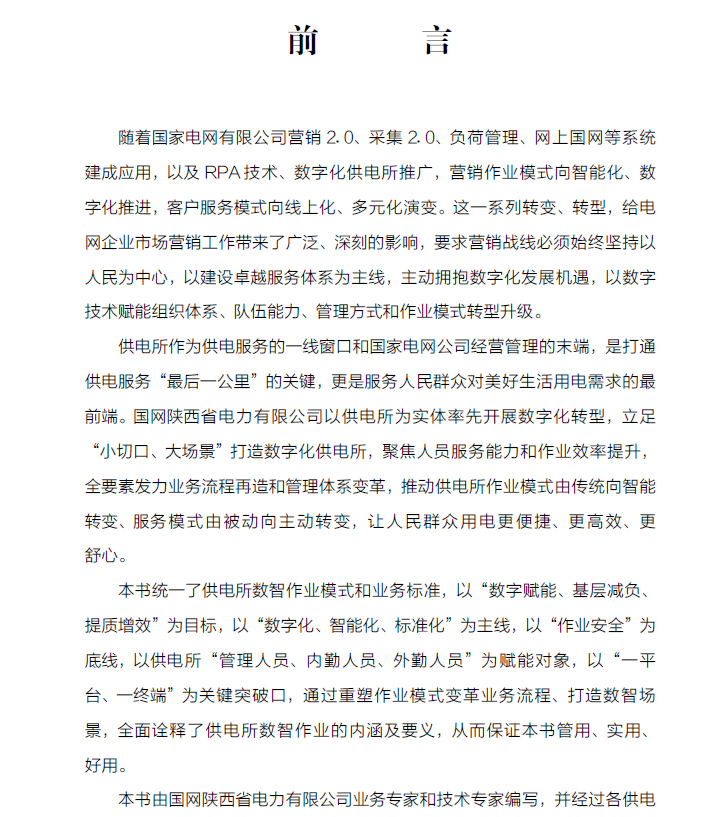 前　言

随着国家电网有限公司营销 2.0、采集 2.0、负荷管理、网上国网等系统建成应用，以及 RPA 技术、数字化供电所推广，营销作业模式向智能化、数字化推进，客户服务模式向线上化、多元化演变。这一系列转变、转型，给电网企业市场营销工作带来了广泛、深刻的影响，要求营销战线必须始终坚持以人民为中心，以建设卓越服务体系为主线，主动拥抱数字化发展机遇，以数字技术赋能组织体系、队伍能力、管理方式和作业模式转型升级。

供电所作为供电服务的一线窗口和国家电网公司经营管理的末端，是打通供电服务“最后一公里”的关键，更是服务人民群众对美好生活用电需求的最前端。国网陕西省电力有限公司以供电所为实体率先开展数字化转型，立足“小切口、大场景”打造数字化供电所，聚焦人员服务能力和作业效率提升，全要素发力业务流程再造和管理体系变革，推动供电所作业模式由传统向智能转变、服务模式由被动向主动转变，让人民群众用电更便捷、更高效、更舒心。

本书统一了供电所数智作业模式和业务标准，以“数字赋能、基层减负、提质增效”为目标，以“数字化、智能化、标准化”为主线，以“作业安全”为底线，以供电所“管理人员、内勤人员、外勤人员”为赋能对象，以“一平台、一终端”为关键突破口，通过重塑作业模式变革业务流程、打造数智场景，全面诠释了供电所数智作业的内涵及要义，从而保证本书管用、实用、好用。

本书由国网陕西省电力有限公司业务专家和技术专家编写，并经过各供电